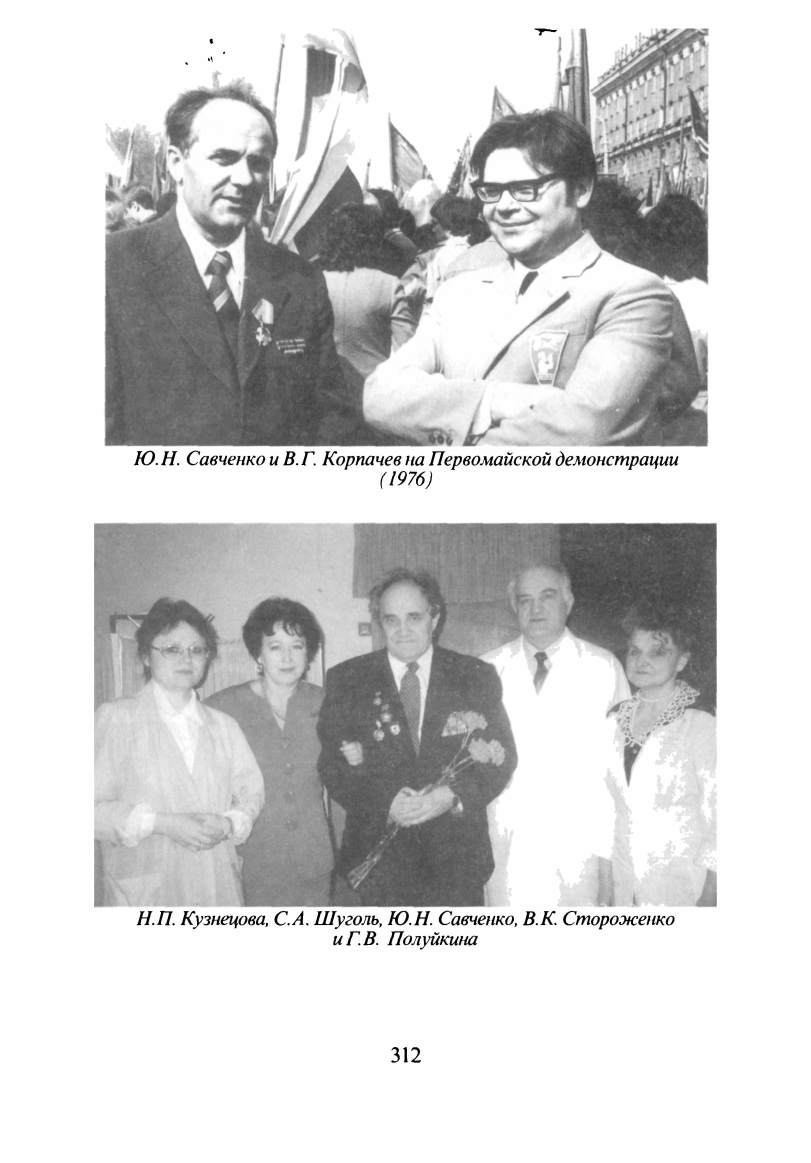 Ю.Н. Савченко и В.Г. Корпачев на Первомайской демонстрации (1976)

Н.П. Кузнецова, С.А. Шуголь, Ю.Н. Савченко, В.К. Стороженко и Г.В. Полуйкина

312